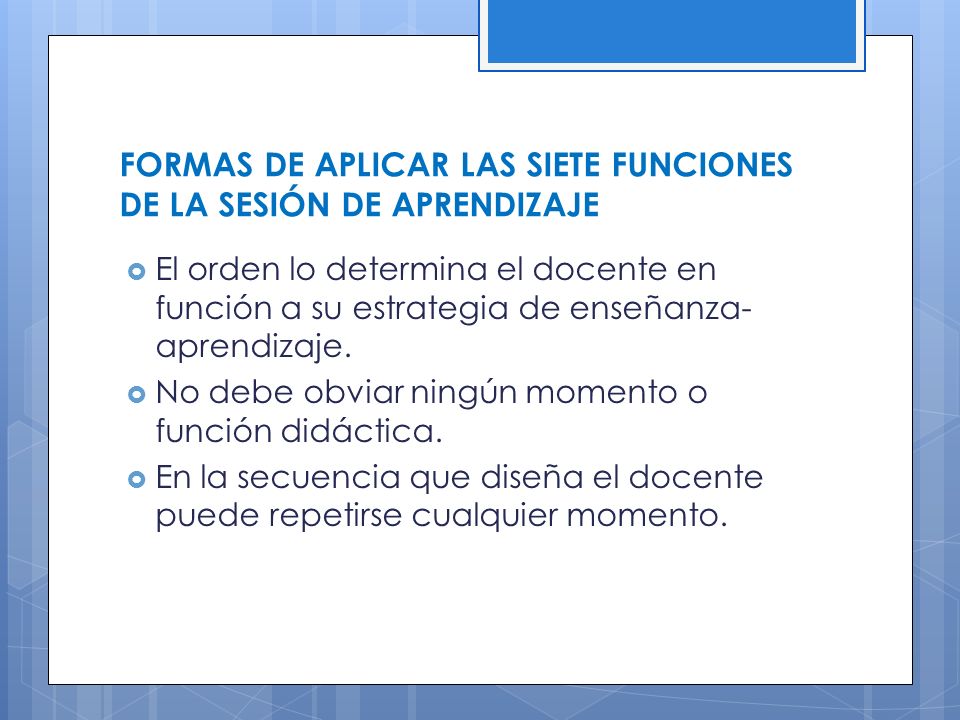 FORMAS DE APLICAR LAS SIETE FUNCIONES DE LA SESIÓN DE APRENDIZAJE

El orden lo determina el docente en función a su estrategia de enseñanza-aprendizaje.

No debe obviar ningún momento o función didáctica.

En la secuencia que diseña el docente puede repetirse cualquier momento.